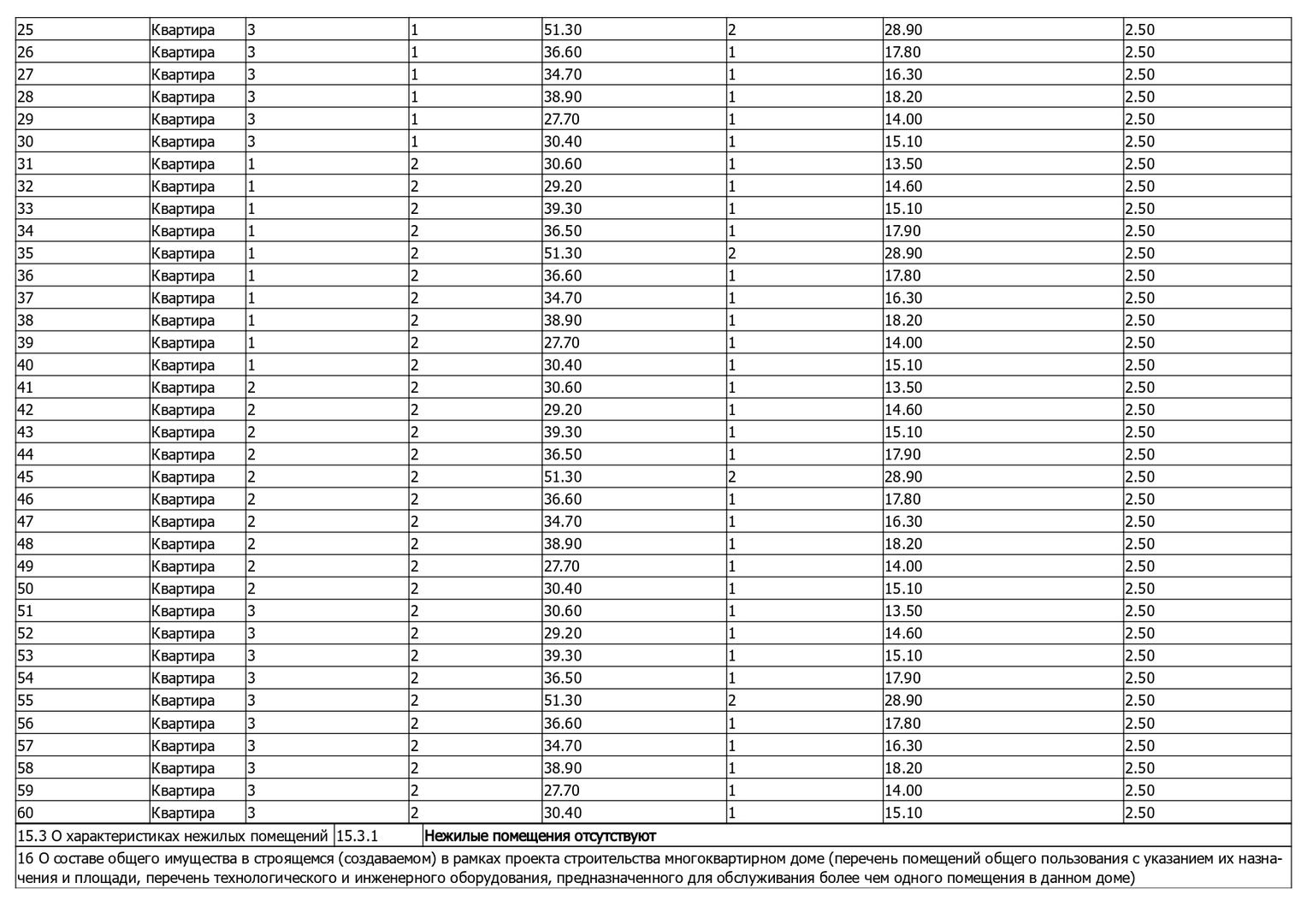 | 25 | Квартира | 3 | 1 | 51.30 | 2 | 28.90 | 2.50 |
|---|---|---|---|---|---|---|---|
| 26 | Квартира | 3 | 1 | 36.60 | 1 | 17.80 | 2.50 |
| 27 | Квартира | 3 | 1 | 34.70 | 1 | 16.30 | 2.50 |
| 28 | Квартира | 3 | 1 | 38.90 | 1 | 18.20 | 2.50 |
| 29 | Квартира | 3 | 1 | 27.70 | 1 | 14.00 | 2.50 |
| 30 | Квартира | 3 | 1 | 30.40 | 1 | 15.10 | 2.50 |
| 31 | Квартира | 1 | 2 | 30.60 | 1 | 13.50 | 2.50 |
| 32 | Квартира | 1 | 2 | 29.20 | 1 | 14.60 | 2.50 |
| 33 | Квартира | 1 | 2 | 39.30 | 1 | 15.10 | 2.50 |
| 34 | Квартира | 1 | 2 | 36.50 | 1 | 17.90 | 2.50 |
| 35 | Квартира | 1 | 2 | 51.30 | 2 | 28.90 | 2.50 |
| 36 | Квартира | 1 | 2 | 36.60 | 1 | 17.80 | 2.50 |
| 37 | Квартира | 1 | 2 | 34.70 | 1 | 16.30 | 2.50 |
| 38 | Квартира | 1 | 2 | 38.90 | 1 | 18.20 | 2.50 |
| 39 | Квартира | 1 | 2 | 27.70 | 1 | 14.00 | 2.50 |
| 40 | Квартира | 1 | 2 | 30.40 | 1 | 15.10 | 2.50 |
| 41 | Квартира | 2 | 2 | 30.60 | 1 | 13.50 | 2.50 |
| 42 | Квартира | 2 | 2 | 29.20 | 1 | 14.60 | 2.50 |
| 43 | Квартира | 2 | 2 | 39.30 | 1 | 15.10 | 2.50 |
| 44 | Квартира | 2 | 2 | 36.50 | 1 | 17.90 | 2.50 |
| 45 | Квартира | 2 | 2 | 51.30 | 2 | 28.90 | 2.50 |
| 46 | Квартира | 2 | 2 | 36.60 | 1 | 17.80 | 2.50 |
| 47 | Квартира | 2 | 2 | 34.70 | 1 | 16.30 | 2.50 |
| 48 | Квартира | 2 | 2 | 38.90 | 1 | 18.20 | 2.50 |
| 49 | Квартира | 2 | 2 | 27.70 | 1 | 14.00 | 2.50 |
| 50 | Квартира | 2 | 2 | 30.40 | 1 | 15.10 | 2.50 |
| 51 | Квартира | 3 | 2 | 30.60 | 1 | 13.50 | 2.50 |
| 52 | Квартира | 3 | 2 | 29.20 | 1 | 14.60 | 2.50 |
| 53 | Квартира | 3 | 2 | 39.30 | 1 | 15.10 | 2.50 |
| 54 | Квартира | 3 | 2 | 36.50 | 1 | 17.90 | 2.50 |
| 55 | Квартира | 3 | 2 | 51.30 | 2 | 28.90 | 2.50 |
| 56 | Квартира | 3 | 2 | 36.60 | 1 | 17.80 | 2.50 |
| 57 | Квартира | 3 | 2 | 34.70 | 1 | 16.30 | 2.50 |
| 58 | Квартира | 3 | 2 | 38.90 | 1 | 18.20 | 2.50 |
| 59 | Квартира | 3 | 2 | 27.70 | 1 | 14.00 | 2.50 |
| 60 | Квартира | 3 | 2 | 30.40 | 1 | 15.10 | 2.50 |

| 15.3 О характеристиках нежилых помещений | 15.3.1 | Нежилые помещения отсутствуют |
|---|---|---|

16 О составе общего имущества в строящемся (создаваемом) в рамках проекта строительства многоквартирном доме (перечень помещений общего пользования с указанием их назначения и площади, перечень технологического и инженерного оборудования, предназначенного для обслуживания более чем одного помещения в данном доме)